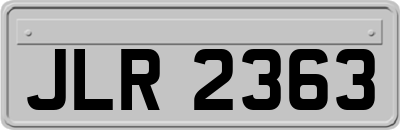 JLR 2363